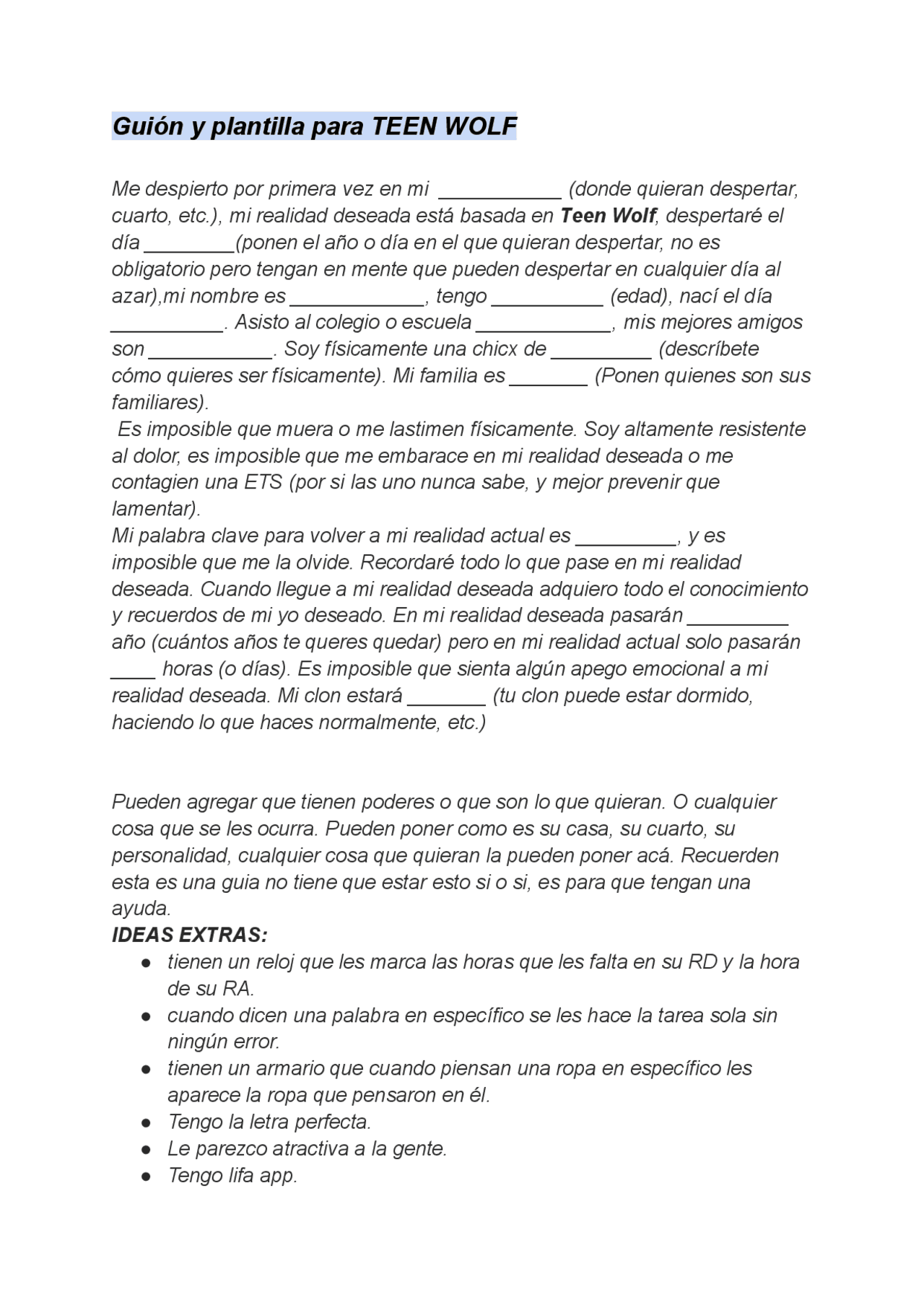 Guión y plantilla para TEEN WOLF

Me despierto por primera vez en mi ____ (donde quieran despertar, cuarto, etc.), mi realidad deseada está basada en Teen Wolf, despertaré el día ____(ponen el año o día en el que quieran despertar, no es obligatorio pero tengan en mente que pueden despertar en cualquier día al azar),mi nombre es ____, tengo ____ (edad), nací el día ____. Asisto al colegio o escuela ____, mis mejores amigos son ____. Soy físicamente una chicx de ____ (descríbete cómo quieres ser físicamente). Mi familia es ____ (Ponen quienes son sus familiares).

Es imposible que muera o me lastimen físicamente. Soy altamente resistente al dolor, es imposible que me embarace en mi realidad deseada o me contagien una ETS (por si las uno nunca sabe, y mejor prevenir que lamentar).

Mi palabra clave para volver a mi realidad actual es ____, y es imposible que me la olvide. Recordaré todo lo que pase en mi realidad deseada. Cuando llegue a mi realidad deseada adquiero todo el conocimiento y recuerdos de mi yo deseado. En mi realidad deseada pasarán ____ año (cuántos años te queres quedar) pero en mi realidad actual solo pasarán ____ horas (o días). Es imposible que sienta algún apego emocional a mi realidad deseada. Mi clon estará ____ (tu clon puede estar dormido, haciendo lo que haces normalmente, etc.)

Pueden agregar que tienen poderes o que son lo que quieran. O cualquier cosa que se les ocurra. Pueden poner como es su casa, su cuarto, su personalidad, cualquier cosa que quieran la pueden poner acá. Recuerden esta es una guia no tiene que estar esto si o si, es para que tengan una ayuda.

IDEAS EXTRAS:
• tienen un reloj que les marca las horas que les falta en su RD y la hora de su RA.
• cuando dicen una palabra en específico se les hace la tarea sola sin ningún error.
• tienen un armario que cuando piensan una ropa en específico les aparece la ropa que pensaron en él.
• Tengo la letra perfecta.
• Le parezco atractiva a la gente.
• Tengo lifa app.